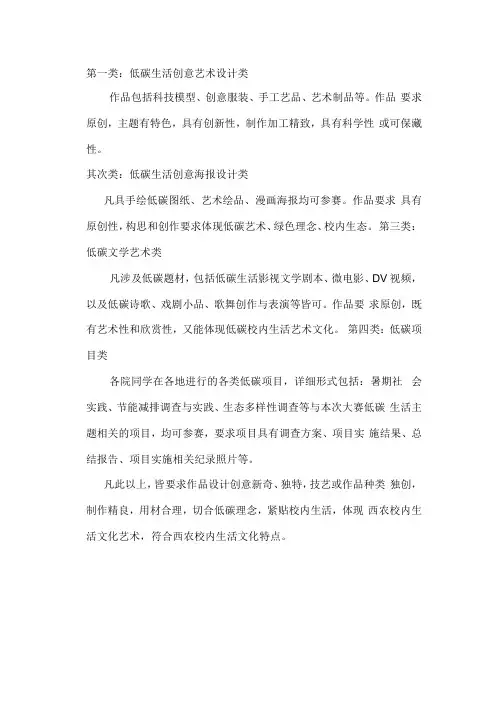 第一类：低碳生活创意艺术设计类

作品包括科技模型、创意服装、手工艺品、艺术制品等。作品 要求原创，主题有特色，具有创新性，制作加工精致，具有科学性 或可保藏性。

其次类：低碳生活创意海报设计类

凡具手绘低碳图纸、艺术绘品、漫画海报均可参赛。作品要求 具有原创性，构思和创作要求体现低碳艺术、绿色理念、校内生态。 第三类：低碳文学艺术类

凡涉及低碳题材，包括低碳生活影视文学剧本、微电影、DV 视频，以及低碳诗歌、戏剧小品、歌舞创作与表演等皆可。作品要 求原创，既有艺术性和欣赏性，又能体现低碳校内生活艺术文化。 第四类：低碳项目类

各院同学在各地进行的各类低碳项目，详细形式包括：暑期社 会实践、节能减排调查与实践、生态多样性调查等与本次大赛低碳 生活主题相关的项目，均可参赛，要求项目具有调查方案、项目实 施结果、总结报告、项目实施相关纪录照片等。

凡此以上，皆要求作品设计创意新奇、独特，技艺或作品种类 独创，制作精良，用材合理，切合低碳理念，紧贴校内生活，体现 西农校内生活文化艺术，符合西农校内生活文化特点。